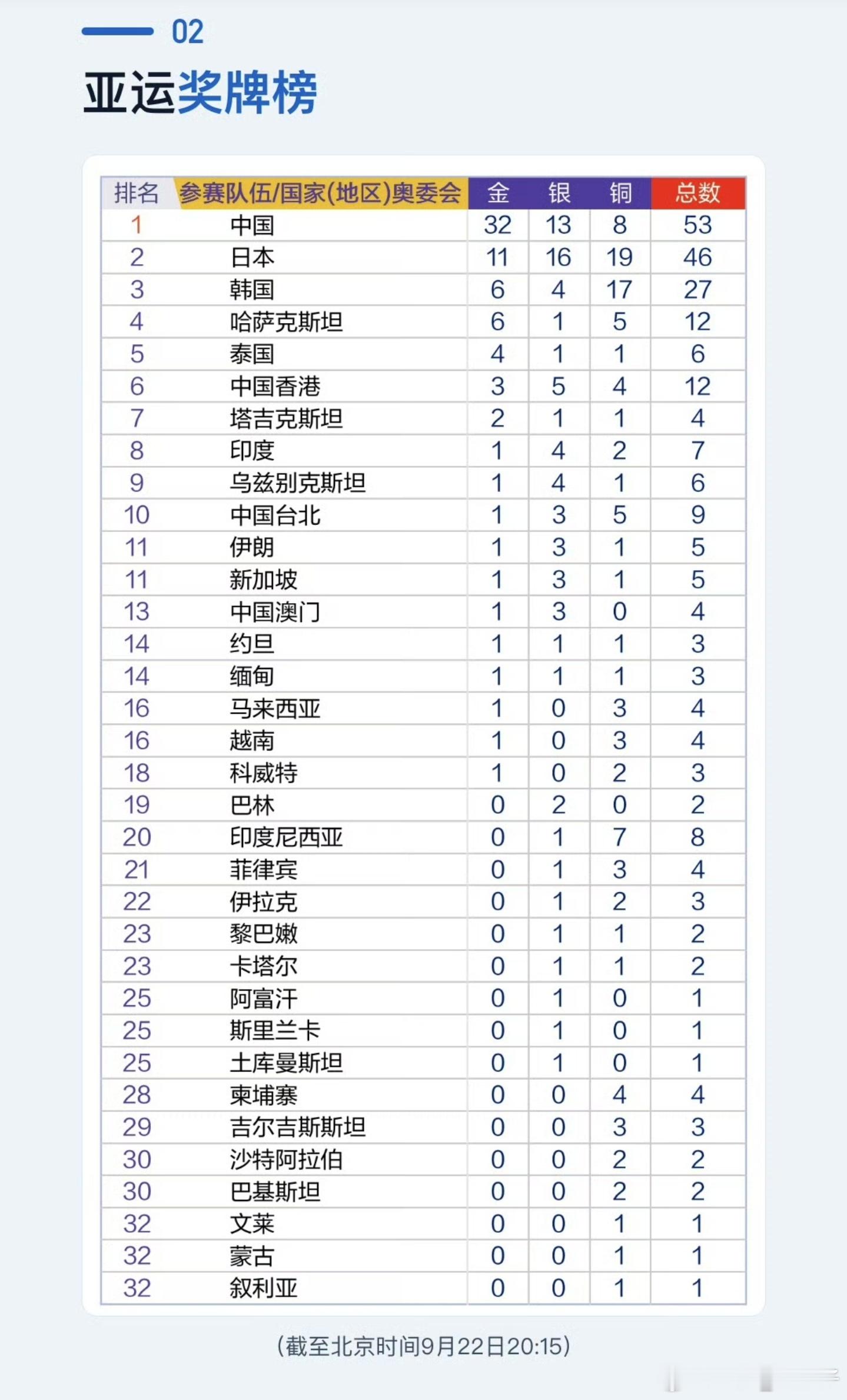 02

亚运奖牌榜

| 排名 | 参赛队伍/国家(地区)奥委会 | 金 | 银 | 铜 | 总数 |
|---|---|---|---|---|---|
| 1 | 中国 | 32 | 13 | 8 | 53 |
| 2 | 日本 | 11 | 16 | 19 | 46 |
| 3 | 韩国 | 6 | 4 | 17 | 27 |
| 4 | 哈萨克斯坦 | 6 | 1 | 5 | 12 |
| 5 | 泰国 | 4 | 1 | 1 | 6 |
| 6 | 中国香港 | 3 | 5 | 4 | 12 |
| 7 | 塔吉克斯坦 | 2 | 1 | 1 | 4 |
| 8 | 印度 | 1 | 4 | 2 | 7 |
| 9 | 乌兹别克斯坦 | 1 | 4 | 1 | 6 |
| 10 | 中国台北 | 1 | 3 | 5 | 9 |
| 11 | 伊朗 | 1 | 3 | 1 | 5 |
| 11 | 新加坡 | 1 | 3 | 1 | 5 |
| 13 | 中国澳门 | 1 | 3 | 0 | 4 |
| 14 | 约旦 | 1 | 1 | 1 | 3 |
| 14 | 缅甸 | 1 | 1 | 1 | 3 |
| 16 | 马来西亚 | 1 | 0 | 3 | 4 |
| 16 | 越南 | 1 | 0 | 3 | 4 |
| 18 | 科威特 | 1 | 0 | 2 | 3 |
| 19 | 巴林 | 0 | 2 | 0 | 2 |
| 20 | 印度尼西亚 | 0 | 1 | 7 | 8 |
| 21 | 菲律宾 | 0 | 1 | 3 | 4 |
| 22 | 伊拉克 | 0 | 1 | 2 | 3 |
| 23 | 黎巴嫩 | 0 | 1 | 1 | 2 |
| 23 | 卡塔尔 | 0 | 1 | 1 | 2 |
| 25 | 阿富汗 | 0 | 1 | 0 | 1 |
| 25 | 斯里兰卡 | 0 | 1 | 0 | 1 |
| 25 | 土库曼斯坦 | 0 | 1 | 0 | 1 |
| 28 | 柬埔寨 | 0 | 0 | 4 | 4 |
| 29 | 吉尔吉斯斯坦 | 0 | 0 | 3 | 3 |
| 30 | 沙特阿拉伯 | 0 | 0 | 2 | 2 |
| 30 | 巴基斯坦 | 0 | 0 | 2 | 2 |
| 32 | 文莱 | 0 | 0 | 1 | 1 |
| 32 | 蒙古 | 0 | 0 | 1 | 1 |
| 32 | 叙利亚 | 0 | 0 | 1 | 1 |

(截至北京时间9月22日20:15)